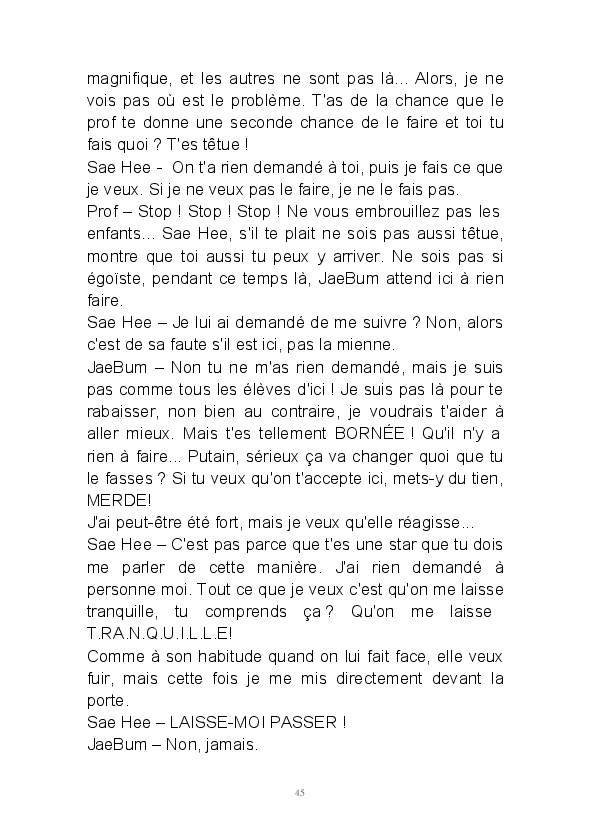 magnifique, et les autres ne sont pas là... Alors, je ne vois pas où est le problème. T'as de la chance que le prof te donne une seconde chance de le faire et toi tu fais quoi ? T'es têtue !
Sae Hee - On t'a rien demandé à toi, puis je fais ce que je veux. Si je ne veux pas le faire, je ne le fais pas.
Prof – Stop ! Stop ! Stop ! Ne vous embrouillez pas les enfants... Sae Hee, s'il te plait ne sois pas aussi têtue, montre que toi aussi tu peux y arriver. Ne sois pas si égoïste, pendant ce temps là, JaeBum attend ici à rien faire.
Sae Hee – Je lui ai demandé de me suivre ? Non, alors c'est de sa faute s'il est ici, pas la mienne.
JaeBum – Non tu ne m'as rien demandé, mais je suis pas comme tous les élèves d'ici ! Je suis pas là pour te rabaisser, non bien au contraire, je voudrais t'aider à aller mieux. Mais t'es tellement BORNÉE ! Qu'il n'y a rien à faire... Putain, sérieux ça va changer quoi que tu le fasses ? Si tu veux qu'on t'accepte ici, mets-y du tien, MERDE!
J'ai peut-être été fort, mais je veux qu'elle réagisse...
Sae Hee – C'est pas parce que t'es une star que tu dois me parler de cette manière. J'ai rien demandé à personne moi. Tout ce que je veux c'est qu'on me laisse tranquille, tu comprends ça ? Qu'on me laisse T.R.A.N.Q.U.I.L.L.E!
Comme à son habitude quand on lui fait face, elle veux fuir, mais cette fois je me mis directement devant la porte.
Sae Hee – LAISSE-MOI PASSER !
JaeBum – Non, jamais.

45